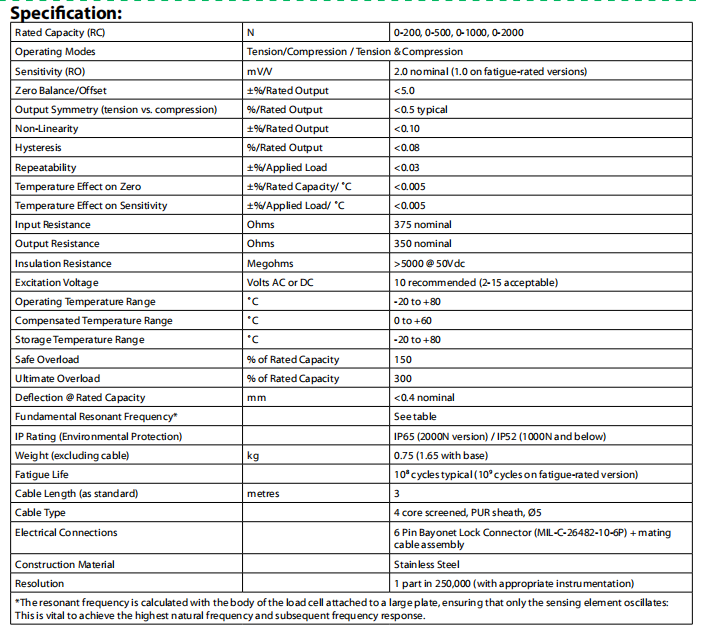 Specification:

| Rated Capacity (RC) | N | 0-200, 0-500, 0-1000, 0-2000 |
|---|---|---|
| Operating Modes | Tension/Compression / Tension & Compression | |
| Sensitivity (RO) | mV/V | 2.0 nominal (1.0 on fatigue-rated versions) |
| Zero Balance/Offset | ±%/Rated Output | <5.0 |
| Output Symmetry (tension vs. compression) | %/Rated Output | <0.5 typical |
| Non-Linearity | ±%/Rated Output | <0.10 |
| Hysteresis | %/Rated Output | <0.08 |
| Repeatability | ±%/Applied Load | <0.03 |
| Temperature Effect on Zero | ±%/Rated Capacity/ °C | <0.005 |
| Temperature Effect on Sensitivity | ±%/Applied Load/ °C | <0.005 |
| Input Resistance | Ohms | 375 nominal |
| Output Resistance | Ohms | 350 nominal |
| Insulation Resistance | Megohms | >5000 @ 50Vdc |
| Excitation Voltage | Volts AC or DC | 10 recommended (2-15 acceptable) |
| Operating Temperature Range | °C | -20 to +80 |
| Compensated Temperature Range | °C | 0 to +60 |
| Storage Temperature Range | °C | -20 to +80 |
| Safe Overload | % of Rated Capacity | 150 |
| Ultimate Overload | % of Rated Capacity | 300 |
| Deflection @ Rated Capacity | mm | <0.4 nominal |
| Fundamental Resonant Frequency* | | See table |
| IP Rating (Environmental Protection) | | IP65 (2000N version) / IP52 (1000N and below) |
| Weight (excluding cable) | kg | 0.75 (1.65 with base) |
| Fatigue Life | | $10^8$ cycles typical ($10^9$ cycles on fatigue-rated version) |
| Cable Length (as standard) | metres | 3 |
| Cable Type | | 4 core screened, PUR sheath, Ø5 |
| Electrical Connections | | 6 Pin Bayonet Lock Connector (MIL-C-26482-10-6P) + mating cable assembly |
| Construction Material | | Stainless Steel |
| Resolution | | 1 part in 250,000 (with appropriate instrumentation) |

*The resonant frequency is calculated with the body of the load cell attached to a large plate, ensuring that only the sensing element oscillates: This is vital to achieve the highest natural frequency and subsequent frequency response.